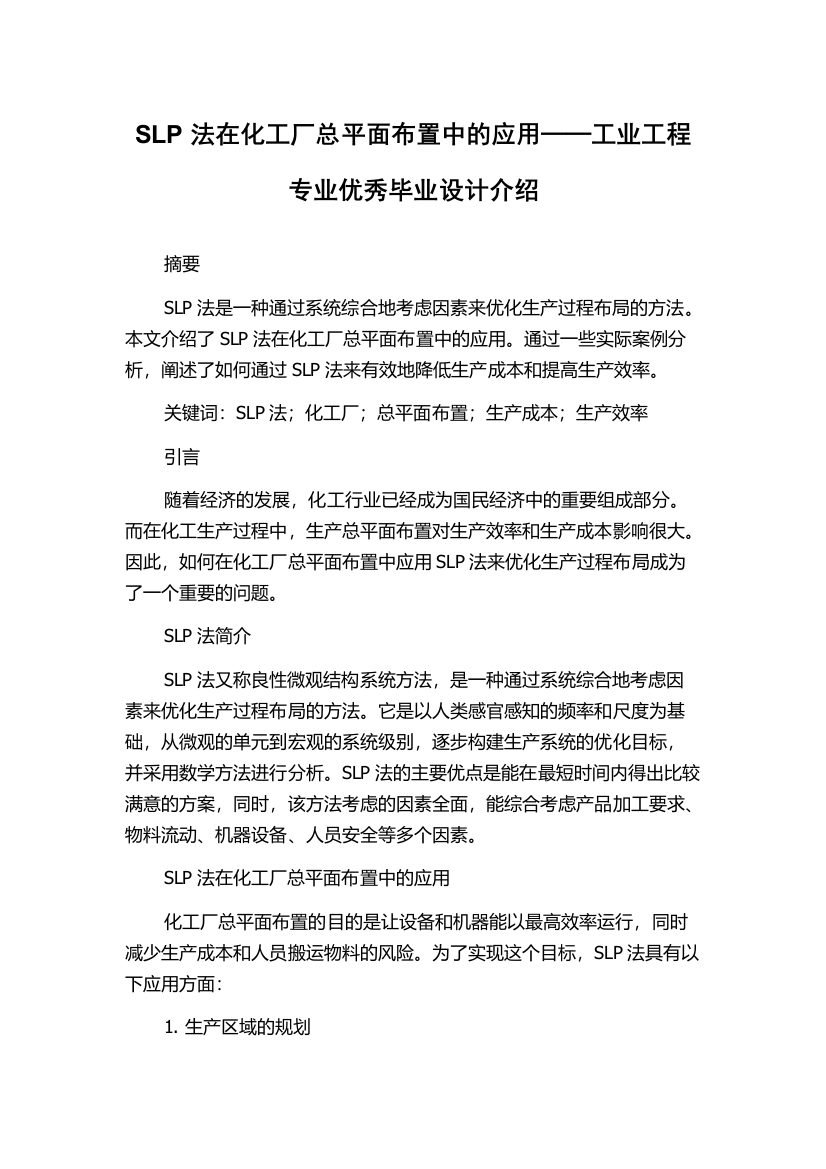 SLP 法在化工厂总平面布置中的应用——工业工程专业优秀毕业设计介绍

摘要

SLP 法是一种通过系统综合地考虑因素来优化生产过程布局的方法。本文介绍了 SLP 法在化工厂总平面布置中的应用。通过一些实际案例分析，阐述了如何通过 SLP 法来有效地降低生产成本和提高生产效率。

关键词：SLP 法；化工厂；总平面布置；生产成本；生产效率

引言

随着经济的发展，化工行业已经成为国民经济中的重要组成部分。而在化工生产过程中，生产总平面布置对生产效率和生产成本影响很大。因此，如何在化工厂总平面布置中应用 SLP 法来优化生产过程布局成为了一个重要的问题。

SLP 法简介

SLP 法又称良性微观结构系统方法，是一种通过系统综合地考虑因素来优化生产过程布局的方法。它是以人类感官感知的频率和尺度为基础，从微观的单元到宏观的系统级别，逐步构建生产系统的优化目标，并采用数学方法进行分析。SLP 法的主要优点是能在最短时间内得出比较满意的方案，同时，该方法考虑的因素全面，能综合考虑产品加工要求、物料流动、机器设备、人员安全等多个因素。

SLP 法在化工厂总平面布置中的应用

化工厂总平面布置的目的是让设备和机器能以最高效率运行，同时减少生产成本和人员搬运物料的风险。为了实现这个目标，SLP 法具有以下应用方面：

1. 生产区域的规划